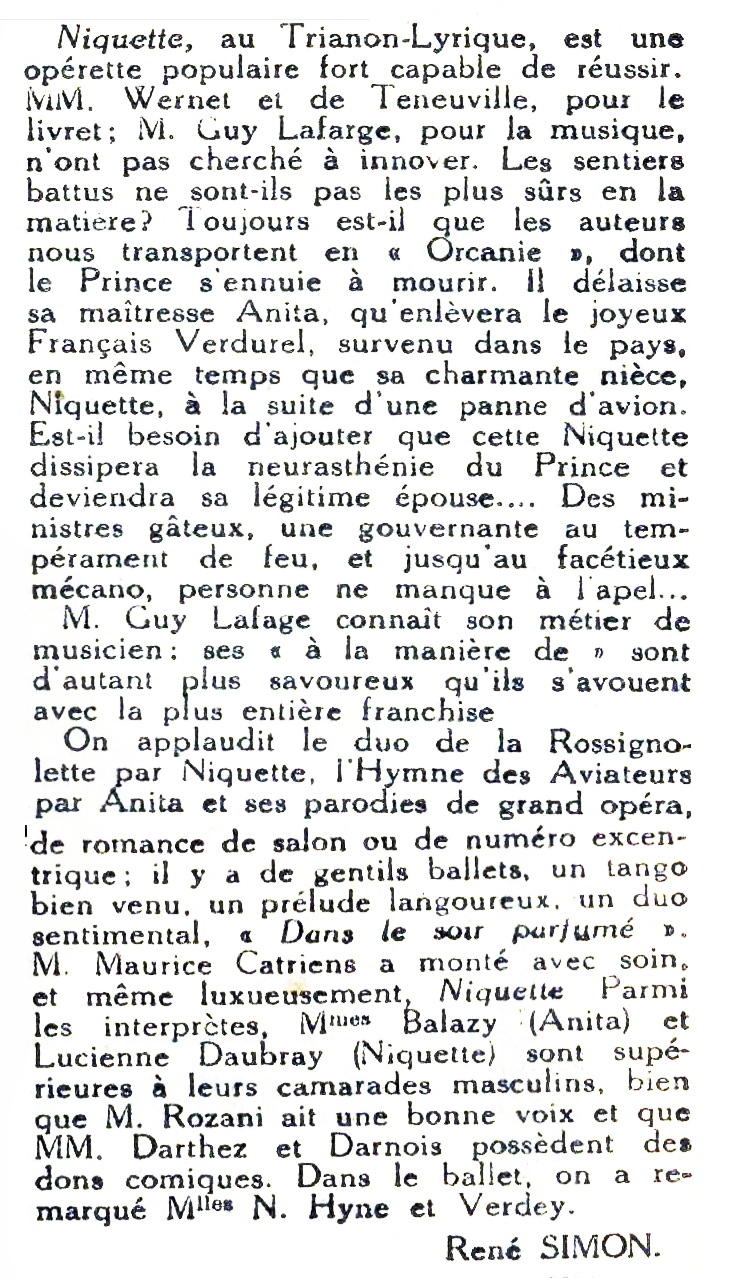 Niquette, au Trianon-Lyrique, est une opérette populaire fort capable de réussir. MM. Wernet et de Teneuville, pour le livret; M. Guy Lafarge, pour la musique, n'ont pas cherché à innover. Les sentiers battus ne sont-ils pas les plus sûrs en la matière? Toujours est-il que les auteurs nous transportent en « Orcanie », dont le Prince s'ennuie à mourir. Il délaisse sa maîtresse Anita, qu'enlèvera le joyeux Français Verdurel, survenu dans le pays, en même temps que sa charmante nièce, Niquette, à la suite d'une panne d'avion. Est-il besoin d'ajouter que cette Niquette dissipera la neurasthénie du Prince et deviendra sa légitime épouse.... Des ministres gâteux, une gouvernante au tempérament de feu, et jusqu'au facétieux mécano, personne ne manque à l'apel...

M. Guy Lafage connaît son métier de musicien: ses « à la manière de » sont d'autant plus savoureux qu'ils s'avouent avec la plus entière franchise

On applaudit le duo de la Rossignolette par Niquette, l'Hymne des Aviateurs par Anita et ses parodies de grand opéra, de romance de salon ou de numéro excentrique; il y a de gentils ballets, un tango bien venu, un prélude langoureux, un duo sentimental, « Dans le soir parfumé ». M. Maurice Catriens a monté avec soin, et même luxueusement, Niquette Parmi les interprètes, Mlles Balazy (Anita) et Lucienne Daubray (Niquette) sont supérieures à leurs camarades masculins, bien que M. Rozani ait une bonne voix et que MM. Darthez et Darnois possèdent des dons comiques. Dans le ballet, on a remarqué Mlles N. Hyne et Verdey.

René SIMON.